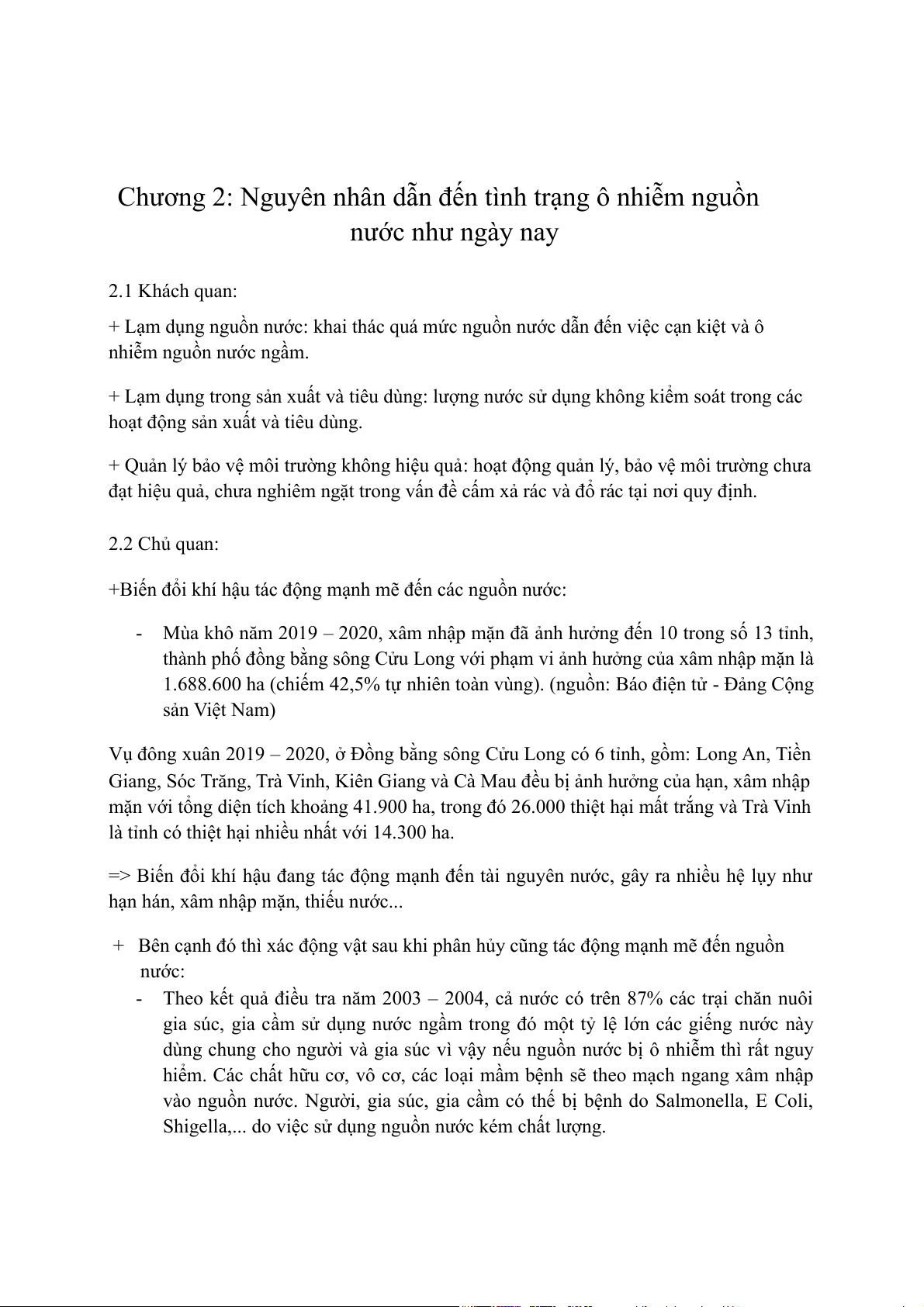 Chương 2: Nguyên nhân dẫn đến tình trạng ô nhiễm nguồn nước như ngày nay

2.1 Khách quan:

+ Lạm dụng nguồn nước: khai thác quá mức nguồn nước dẫn đến việc cạn kiệt và ô nhiễm nguồn nước ngầm.

+ Lạm dụng trong sản xuất và tiêu dùng: lượng nước sử dụng không kiểm soát trong các hoạt động sản xuất và tiêu dùng.

+ Quản lý bảo vệ môi trường không hiệu quả: hoạt động quản lý, bảo vệ môi trường chưa đạt hiệu quả, chưa nghiêm ngặt trong vấn đề cấm xả rác và đổ rác tại nơi quy định.

2.2 Chủ quan:

+Biến đổi khí hậu tác động mạnh mẽ đến các nguồn nước:

- Mùa khô năm 2019 – 2020, xâm nhập mặn đã ảnh hưởng đến 10 trong số 13 tỉnh, thành phố đồng bằng sông Cửu Long với phạm vi ảnh hưởng của xâm nhập mặn là 1.688.600 ha (chiếm 42,5% tự nhiên toàn vùng). (nguồn: Báo điện tử - Đảng Cộng sản Việt Nam)

Vụ đông xuân 2019 – 2020, ở Đồng bằng sông Cửu Long có 6 tỉnh, gồm: Long An, Tiền Giang, Sóc Trăng, Trà Vinh, Kiên Giang và Cà Mau đều bị ảnh hưởng của hạn, xâm nhập mặn với tổng diện tích khoảng 41.900 ha, trong đó 26.000 thiệt hại mất trắng và Trà Vinh là tỉnh có thiệt hại nhiều nhất với 14.300 ha.

=> Biến đổi khí hậu đang tác động mạnh đến tài nguyên nước, gây ra nhiều hệ lụy như hạn hán, xâm nhập mặn, thiếu nước...

+ Bên cạnh đó thì xác động vật sau khi phân hủy cũng tác động mạnh mẽ đến nguồn nước:

- Theo kết quả điều tra năm 2003 – 2004, cả nước có trên 87% các trại chăn nuôi gia súc, gia cầm sử dụng nước ngầm trong đó một tỷ lệ lớn các giếng nước này dùng chung cho người và gia súc vì vậy nếu nguồn nước bị ô nhiễm thì rất nguy hiểm. Các chất hữu cơ, vô cơ, các loại mầm bệnh sẽ theo mạch ngang xâm nhập vào nguồn nước. Người, gia súc, gia cầm có thể bị bệnh do Salmonella, E Coli, Shigella,... do việc sử dụng nguồn nước kém chất lượng.